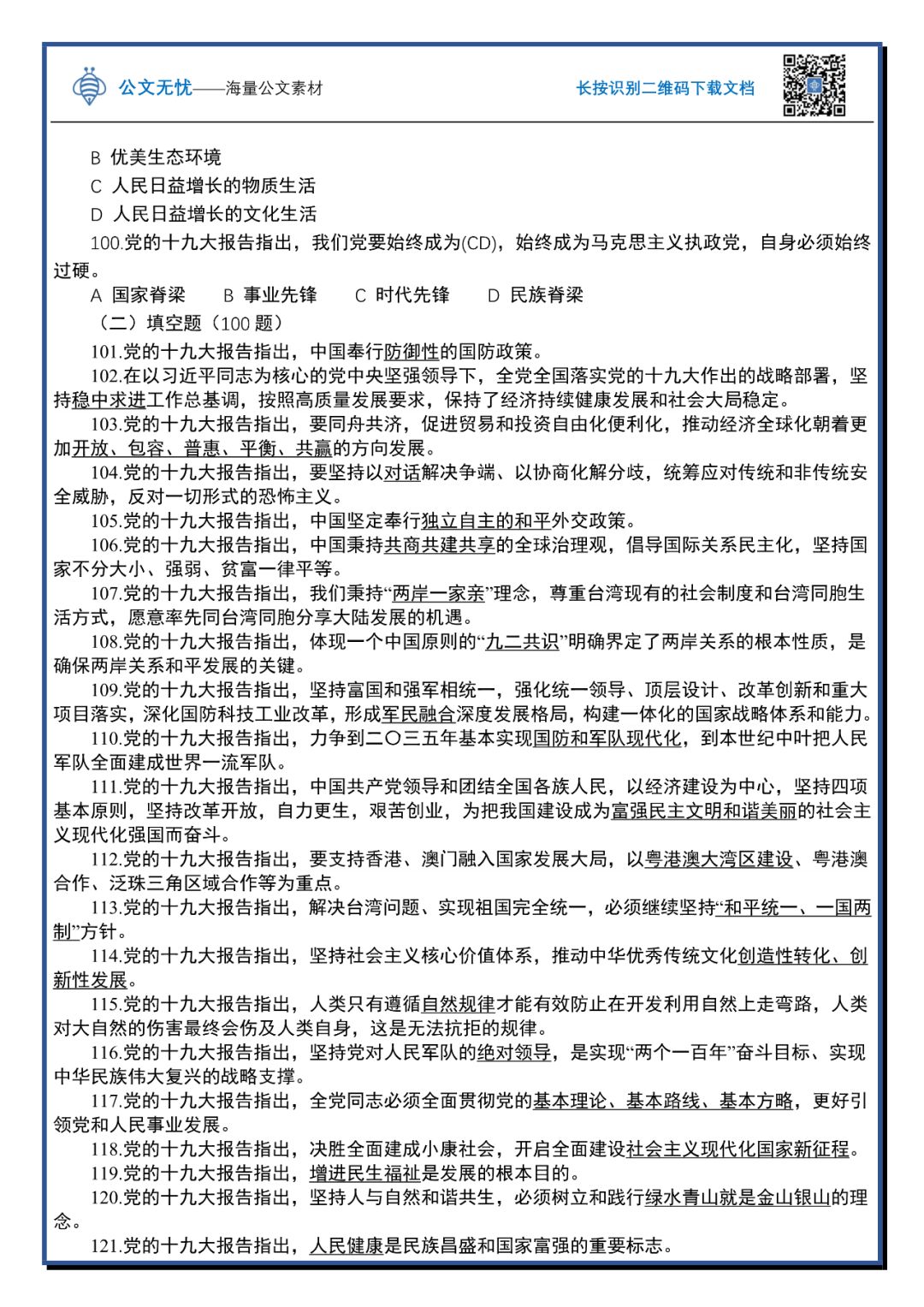 公文无忧——海量公文素材

长按识别二维码下载文档

B 优美生态环境
C 人民日益增长的物质生活
D 人民日益增长的文化生活

100.党的十九大报告指出，我们党要始终成为(CD)，始终成为马克思主义执政党，自身必须始终过硬。

A 国家脊梁　B 事业先锋　C 时代先锋　D 民族脊梁

（二）填空题（100 题）

101.党的十九大报告指出，中国奉行防御性的国防政策。

102.在以习近平同志为核心的党中央坚强领导下，全党全国落实党的十九大作出的战略部署，坚持稳中求进工作总基调，按照高质量发展要求，保持了经济持续健康发展和社会大局稳定。

103.党的十九大报告指出，要同舟共济，促进贸易和投资自由化便利化，推动经济全球化朝着更加开放、包容、普惠、平衡、共赢的方向发展。

104.党的十九大报告指出，要坚持以对话解决争端、以协商化解分歧，统筹应对传统和非传统安全威胁，反对一切形式的恐怖主义。

105.党的十九大报告指出，中国坚定奉行独立自主的和平外交政策。

106.党的十九大报告指出，中国秉持共商共建共享的全球治理观，倡导国际关系民主化，坚持国家不分大小、强弱、贫富一律平等。

107.党的十九大报告指出，我们秉持“两岸一家亲”理念，尊重台湾现有的社会制度和台湾同胞生活方式，愿意率先同台湾同胞分享大陆发展的机遇。

108.党的十九大报告指出，体现一个中国原则的“九二共识”明确界定了两岸关系的根本性质，是确保两岸关系和平发展的关键。

109.党的十九大报告指出，坚持富国和强军相统一，强化统一领导、顶层设计、改革创新和重大项目落实，深化国防科技工业改革，形成军民融合深度发展格局，构建一体化的国家战略体系和能力。

110.党的十九大报告指出，力争到二〇三五年基本实现国防和军队现代化，到本世纪中叶把人民军队全面建成世界一流军队。

111.党的十九大报告指出，中国共产党领导和团结全国各族人民，以经济建设为中心，坚持四项基本原则，坚持改革开放，自力更生，艰苦创业，为把我国建设成为富强民主文明和谐美丽的社会主义现代化强国而奋斗。

112.党的十九大报告指出，要支持香港、澳门融入国家发展大局，以粤港澳大湾区建设、粤港澳合作、泛珠三角区域合作等为重点。

113.党的十九大报告指出，解决台湾问题、实现祖国完全统一，必须继续坚持“和平统一、一国两制”方针。

114.党的十九大报告指出，坚持社会主义核心价值体系，推动中华优秀传统文化创造性转化、创新性发展。

115.党的十九大报告指出，人类只有遵循自然规律才能有效防止在开发利用自然上走弯路，人类对大自然的伤害最终会伤及人类自身，这是无法抗拒的规律。

116.党的十九大报告指出，坚持党对人民军队的绝对领导，是实现“两个一百年”奋斗目标、实现中华民族伟大复兴的战略支撑。

117.党的十九大报告指出，全党同志必须全面贯彻党的基本理论、基本路线、基本方略，更好引领党和人民事业发展。

118.党的十九大报告指出，决胜全面建成小康社会，开启全面建设社会主义现代化国家新征程。

119.党的十九大报告指出，增进民生福祉是发展的根本目的。

120.党的十九大报告指出，坚持人与自然和谐共生，必须树立和践行绿水青山就是金山银山的理念。

121.党的十九大报告指出，人民健康是民族昌盛和国家富强的重要标志。